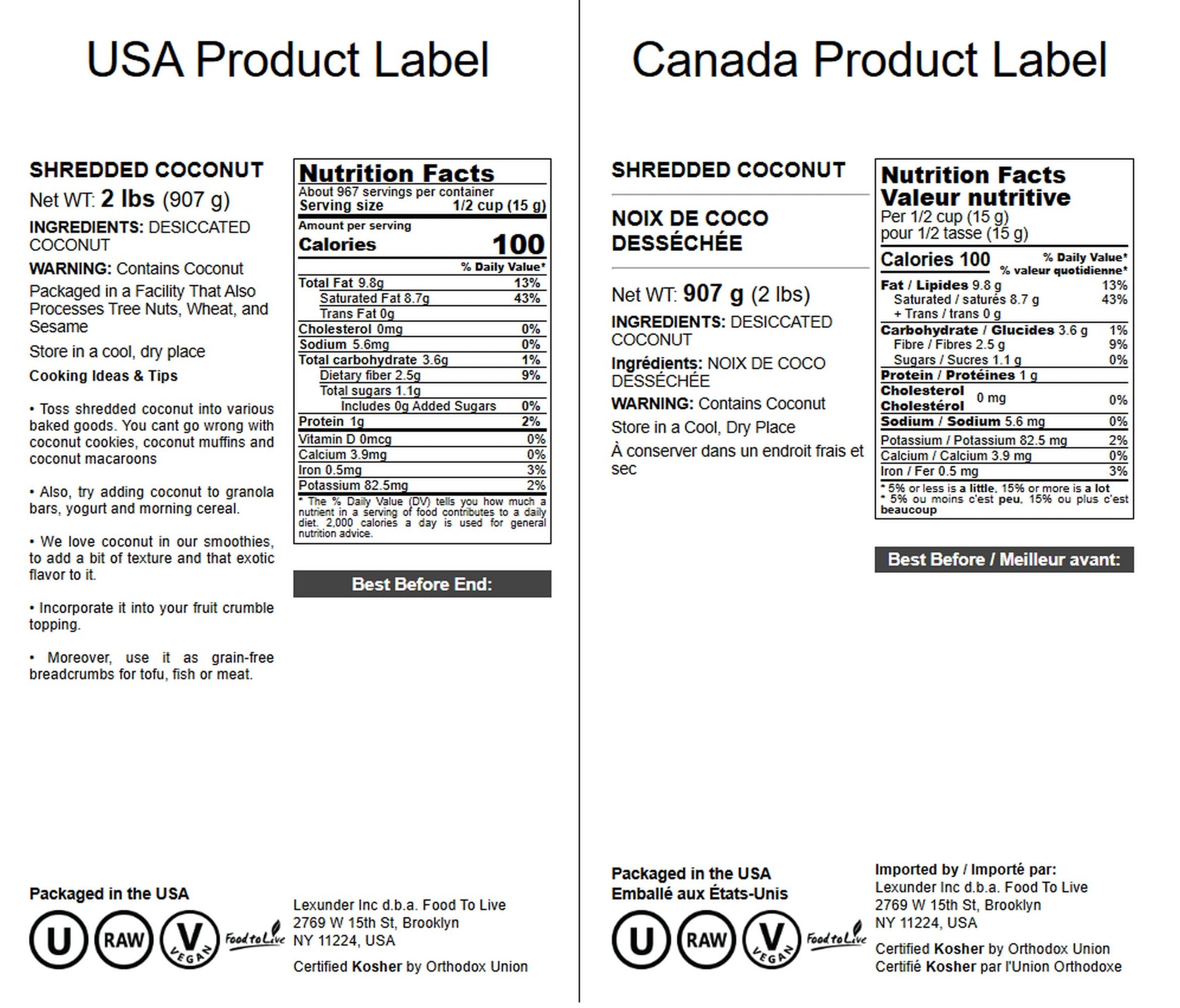 USA Product Label

SHREDDED COCONUT

Net WT: 2 lbs (907 g)

INGREDIENTS: DESICCATED COCONUT

WARNING: Contains Coconut

Packaged in a Facility That Also Processes Tree Nuts, Wheat, and Sesame

Store in a cool, dry place

Cooking Ideas & Tips

• Toss shredded coconut into various baked goods. You cant go wrong with coconut cookies, coconut muffins and coconut macaroons

• Also, try adding coconut to granola bars, yogurt and morning cereal.

• We love coconut in our smoothies, to add a bit of texture and that exotic flavor to it.

• Incorporate it into your fruit crumble topping.

• Moreover, use it as grain-free breadcrumbs for tofu, fish or meat.

Nutrition Facts
About 967 servings per container
Serving size 1/2 cup (15 g)
Amount per serving
Calories 100
% Daily Value*
Total Fat 9.8g 13%
Saturated Fat 8.7g 43%
Trans Fat 0g
Cholesterol 0mg 0%
Sodium 5.6mg 0%
Total carbohydrate 3.6g 1%
Dietary fiber 2.5g 9%
Total sugars 1.1g
Includes 0g Added Sugars 0%
Protein 1g 2%
Vitamin D 0mcg 0%
Calcium 3.9mg 0%
Iron 0.5mg 3%
Potassium 82.5mg 2%
* The % Daily Value (DV) tells you how much a nutrient in a serving of food contributes to a daily diet. 2,000 calories a day is used for general nutrition advice.

Best Before End:

Packaged in the USA

U RAW V VEGAN Food to Live

Lexunder Inc d.b.a. Food To Live
2769 W 15th St, Brooklyn
NY 11224, USA

Certified Kosher by Orthodox Union

Canada Product Label

SHREDDED COCONUT

NOIX DE COCO DESSÉCHÉE

Net WT: 907 g (2 lbs)

INGREDIENTS: DESICCATED COCONUT

Ingrédients: NOIX DE COCO DESSÉCHÉE

WARNING: Contains Coconut

Store in a Cool, Dry Place

À conserver dans un endroit frais et sec

Nutrition Facts
Valeur nutritive
Per 1/2 cup (15 g)
pour 1/2 tasse (15 g)
Calories 100
% Daily Value*
% valeur quotidienne*
Fat / Lipides 9.8 g 13%
Saturated / saturés 8.7 g 43%
+ Trans / trans 0 g
Carbohydrate / Glucides 3.6 g 1%
Fibre / Fibres 2.5 g 9%
Sugars / Sucres 1.1 g 0%
Protein / Protéines 1 g
Cholesterol Cholestérol 0 mg 0%
Sodium / Sodium 5.6 mg 0%
Potassium / Potassium 82.5 mg 2%
Calcium / Calcium 3.9 mg 0%
Iron / Fer 0.5 mg 3%
* 5% or less is a little, 15% or more is a lot
* 5% ou moins c'est peu, 15% ou plus c'est beaucoup

Best Before / Meilleur avant:

Packaged in the USA
Emballé aux États-Unis

U RAW V VEGAN Food to Live

Imported by / Importé par:
Lexunder Inc d.b.a. Food To Live
2769 W 15th St, Brooklyn
NY 11224, USA

Certified Kosher by Orthodox Union
Certifié Kosher par l'Union Orthodoxe